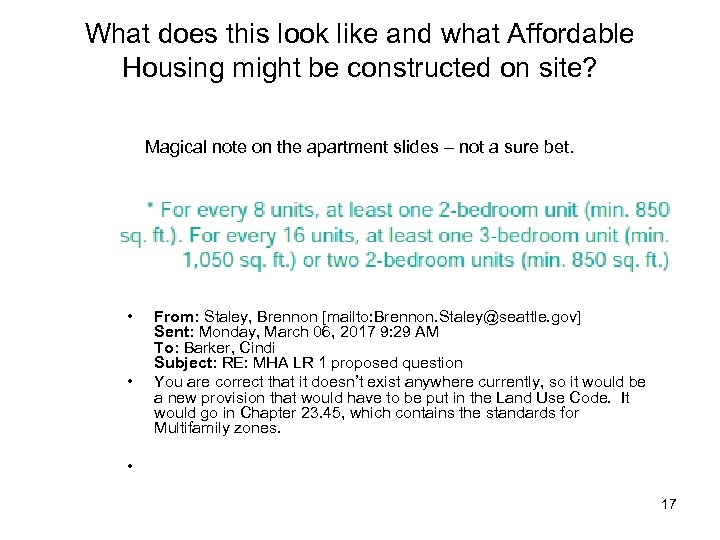 What does this look like and what Affordable Housing might be constructed on site?

Magical note on the apartment slides – not a sure bet.

* For every 8 units, at least one 2-bedroom unit (min. 850 sq. ft.). For every 16 units, at least one 3-bedroom unit (min. 1,050 sq. ft.) or two 2-bedroom units (min. 850 sq. ft.)

• From: Staley, Brennon [mailto:Brennon.Staley@seattle.gov]
Sent: Monday, March 06, 2017 9:29 AM
To: Barker, Cindi
Subject: RE: MHA LR 1 proposed question

• You are correct that it doesn't exist anywhere currently, so it would be a new provision that would have to be put in the Land Use Code. It would go in Chapter 23.45, which contains the standards for Multifamily zones.

•

17